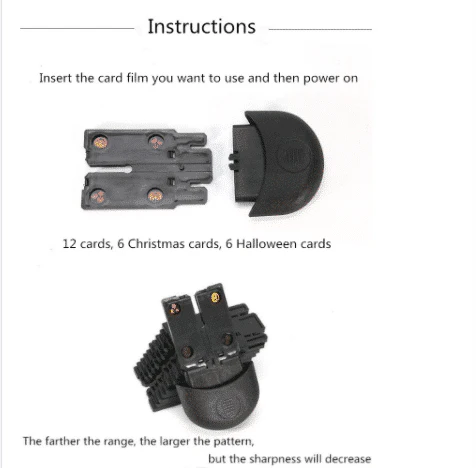 Instructions

Insert the card film you want to use and then power on

12 cards, 6 Christmas cards, 6 Halloween cards

The farther the range, the larger the pattern, but the sharpness will decrease